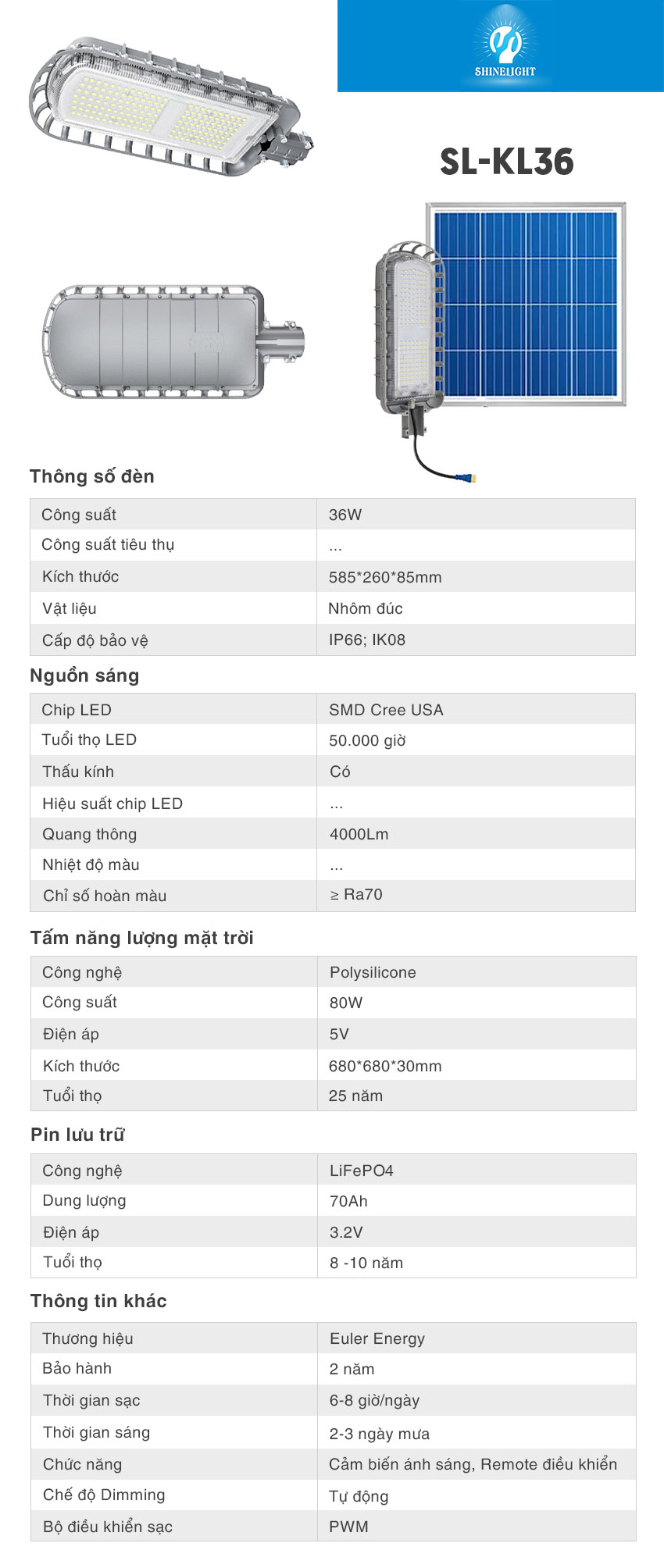 SHINELIGHT

SL-KL36

Thông số đèn

| Công suất | 36W |
|---|---|
| Công suất tiêu thụ | ... |
| Kích thước | 585*260*85mm |
| Vật liệu | Nhôm đúc |
| Cấp độ bảo vệ | IP66; IK08 |

Nguồn sáng

| Chip LED | SMD Cree USA |
|---|---|
| Tuổi thọ LED | 50.000 giờ |
| Thấu kính | Có |
| Hiệu suất chip LED | ... |
| Quang thông | 4000Lm |
| Nhiệt độ màu | ... |
| Chỉ số hoàn màu | ≥ Ra70 |

Tấm năng lượng mặt trời

| Công nghệ | Polysilicone |
|---|---|
| Công suất | 80W |
| Điện áp | 5V |
| Kích thước | 680*680*30mm |
| Tuổi thọ | 25 năm |

Pin lưu trữ

| Công nghệ | LiFePO4 |
|---|---|
| Dung lượng | 70Ah |
| Điện áp | 3.2V |
| Tuổi thọ | 8 -10 năm |

Thông tin khác

| Thương hiệu | Euler Energy |
|---|---|
| Bảo hành | 2 năm |
| Thời gian sạc | 6-8 giờ/ngày |
| Thời gian sáng | 2-3 ngày mưa |
| Chức năng | Cảm biến ánh sáng, Remote điều khiển |
| Chế độ Dimming | Tự động |
| Bộ điều khiển sạc | PWM |